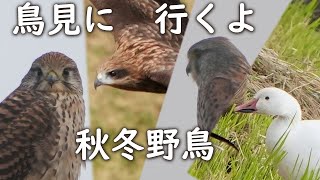 鳥見に 行くよ

秋冬野鳥